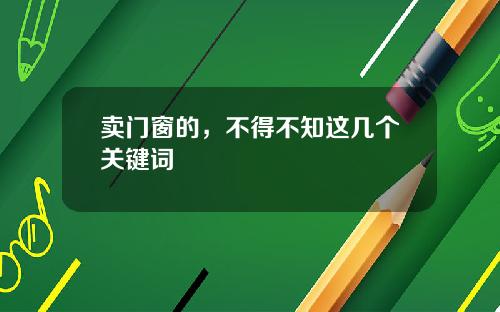 卖门窗的，不得不知这几个关键词